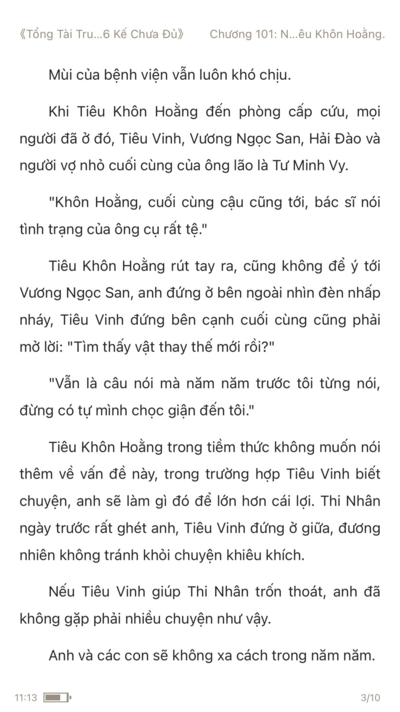 《Tổng Tài Tru...6 Kế Chưa Đủ》 Chương 101: N...êu Khôn Hoằng.

Mùi của bệnh viện vẫn luôn khó chịu.

Khi Tiêu Khôn Hoằng đến phòng cấp cứu, mọi người đã ở đó, Tiêu Vinh, Vương Ngọc San, Hải Đào và người vợ nhỏ cuối cùng của ông lão là Tư Minh Vy.

"Khôn Hoằng, cuối cùng cậu cũng tới, bác sĩ nói tình trạng của ông cụ rất tệ."

Tiêu Khôn Hoằng rút tay ra, cũng không để ý tới Vương Ngọc San, anh đứng ở bên ngoài nhìn đèn nhấp nháy, Tiêu Vinh đứng bên cạnh cuối cùng cũng phải mở lời: "Tìm thấy vật thay thế mới rồi?"

"Vẫn là câu nói mà năm năm trước tôi từng nói, đừng có tự mình chọc giận đến tôi."

Tiêu Khôn Hoằng trong tiềm thức không muốn nói thêm về vấn đề này, trong trường hợp Tiêu Vinh biết chuyện, anh sẽ làm gì đó để lớn hơn cái lợi. Thi Nhân ngày trước rất ghét anh, Tiêu Vinh đứng ở giữa, đương nhiên không tránh khỏi chuyện khiêu khích.

Nếu Tiêu Vinh giúp Thi Nhân trốn thoát, anh đã không gặp phải nhiều chuyện như vậy.

Anh và các con sẽ không xa cách trong năm năm.

11:13 3/10